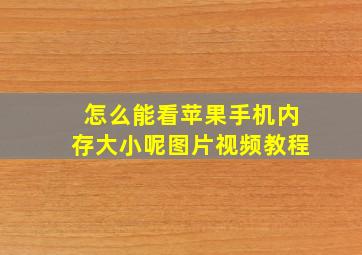 怎么能看苹果手机内存大小呢图片视频教程